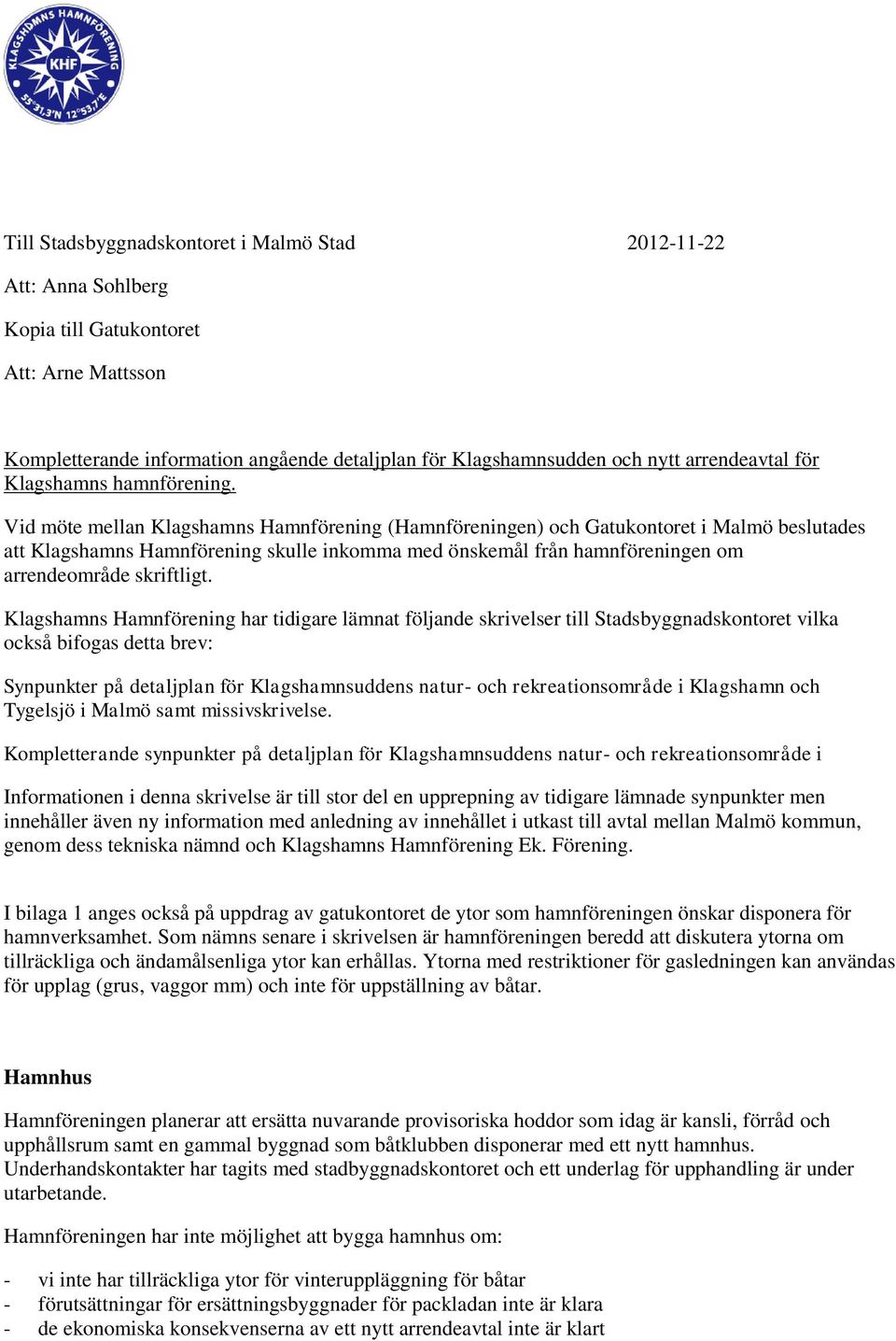 KLAGSHAMNS HAMNFÖRENING
KHF
55°31,3'N 12°53,7'E

Till Stadsbyggnadskontoret i Malmö Stad 2012-11-22

Att: Anna Sohlberg

Kopia till Gatukontoret

Att: Arne Mattsson

Kompletterande information angående detaljplan för Klagshamnsudden och nytt arrendeavtal för Klagshamns hamnförening.

Vid möte mellan Klagshamns Hamnförening (Hamnföreningen) och Gatukontoret i Malmö beslutades att Klagshamns Hamnförening skulle inkomma med önskemål från hamnföreningen om arrendeområde skriftligt.

Klagshamns Hamnförening har tidigare lämnat följande skrivelser till Stadsbyggnadskontoret vilka också bifogas detta brev:

Synpunkter på detaljplan för Klagshamnsuddens natur- och rekreationsområde i Klagshamn och Tygelsjö i Malmö samt missivskrivelse.

Kompletterande synpunkter på detaljplan för Klagshamnsuddens natur- och rekreationsområde i

Informationen i denna skrivelse är till stor del en upprepning av tidigare lämnade synpunkter men innehåller även ny information med anledning av innehållet i utkast till avtal mellan Malmö kommun, genom dess tekniska nämnd och Klagshamns Hamnförening Ek. Förening.

I bilaga 1 anges också på uppdrag av gatukontoret de ytor som hamnföreningen önskar disponera för hamnverksamhet. Som nämns senare i skrivelsen är hamnföreningen beredd att diskutera ytorna om tillräckliga och ändamålsenliga ytor kan erhållas. Ytorna med restriktioner för gasledningen kan användas för upplag (grus, vaggor mm) och inte för uppställning av båtar.

Hamnhus

Hamnföreningen planerar att ersätta nuvarande provisoriska hoddor som idag är kansli, förråd och upphållsrum samt en gammal byggnad som båtklubben disponerar med ett nytt hamnhus. Underhandskontakter har tagits med stadbyggnadskontoret och ett underlag för upphandling är under utarbetande.

Hamnföreningen har inte möjlighet att bygga hamnhus om:

- vi inte har tillräckliga ytor för vinteruppläggning för båtar
- förutsättningar för ersättningsbyggnader för packladan inte är klara
- de ekonomiska konsekvenserna av ett nytt arrendeavtal inte är klart